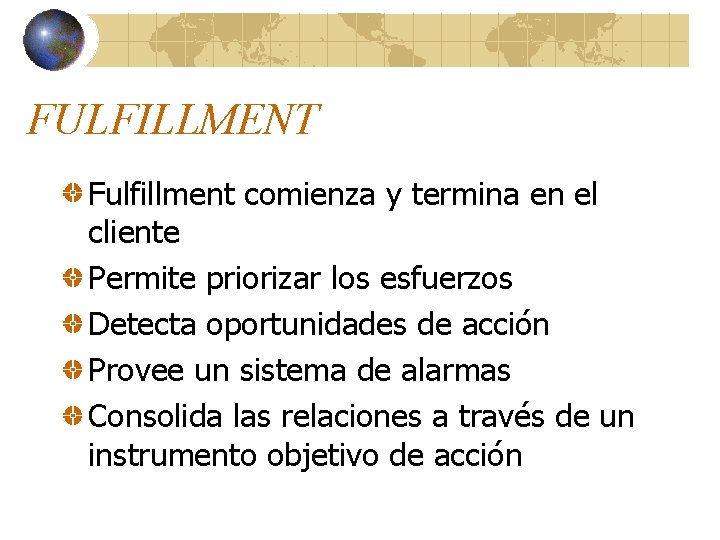 FULFILLMENT

Fulfillment comienza y termina en el cliente

Permite priorizar los esfuerzos

Detecta oportunidades de acción

Provee un sistema de alarmas

Consolida las relaciones a través de un instrumento objetivo de acción